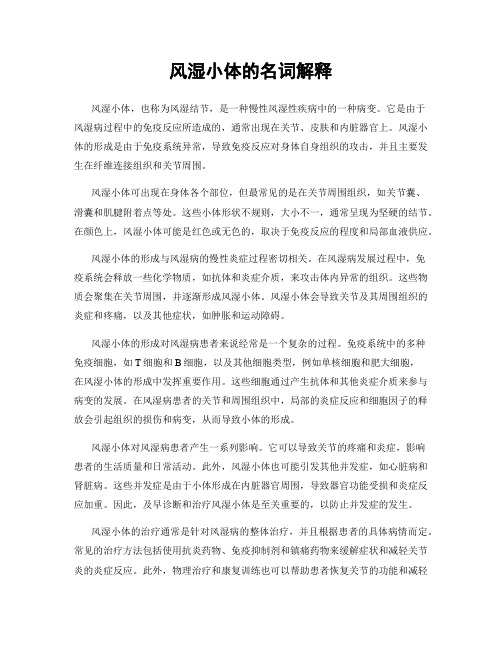 风湿小体的名词解释

风湿小体，也称为风湿结节，是一种慢性风湿性疾病中的一种病变。它是由于风湿病过程中的免疫反应所造成的，通常出现在关节、皮肤和内脏器官上。风湿小体的形成是由于免疫系统异常，导致免疫反应对身体自身组织的攻击，并且主要发生在纤维连接组织和关节周围。

风湿小体可出现在身体各个部位，但最常见的是在关节周围组织，如关节囊、滑囊和肌腱附着点等处。这些小体形状不规则，大小不一，通常呈现为坚硬的结节。在颜色上，风湿小体可能是红色或无色的，取决于免疫反应的程度和局部血液供应。

风湿小体的形成与风湿病的慢性炎症过程密切相关。在风湿病发展过程中，免疫系统会释放一些化学物质，如抗体和炎症介质，来攻击体内异常的组织。这些物质会聚集在关节周围，并逐渐形成风湿小体。风湿小体会导致关节及其周围组织的炎症和疼痛，以及其他症状，如肿胀和运动障碍。

风湿小体的形成对风湿病患者来说经常是一个复杂的过程。免疫系统中的多种免疫细胞，如T细胞和B细胞，以及其他细胞类型，例如单核细胞和肥大细胞，在风湿小体的形成中发挥重要作用。这些细胞通过产生抗体和其他炎症介质来参与病变的发展。在风湿病患者的关节和周围组织中，局部的炎症反应和细胞因子的释放会引起组织的损伤和病变，从而导致小体的形成。

风湿小体对风湿病患者产生一系列影响。它可以导致关节的疼痛和炎症，影响患者的生活质量和日常活动。此外，风湿小体也可能引发其他并发症，如心脏病和肾脏病。这些并发症是由于小体形成在内脏器官周围，导致器官功能受损和炎症反应加重。因此，及早诊断和治疗风湿小体是至关重要的，以防止并发症的发生。

风湿小体的治疗通常是针对风湿病的整体治疗，并且根据患者的具体病情而定。常见的治疗方法包括使用抗炎药物、免疫抑制剂和镇痛药物来缓解症状和减轻关节炎的炎症反应。此外，物理治疗和康复训练也可以帮助患者恢复关节的功能和减轻